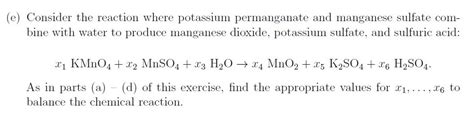 (e) Consider the reaction where potassium permanganate and manganese sulfate combine with water to produce manganese dioxide, potassium sulfate, and sulfuric acid:

$x_1\ KMnO_4 + x_2\ MnSO_4 + x_3\ H_2O \rightarrow x_4\ MnO_2 + x_5\ K_2SO_4 + x_6\ H_2SO_4.$

As in parts (a) – (d) of this exercise, find the appropriate values for $x_1, \ldots, x_6$ to balance the chemical reaction.